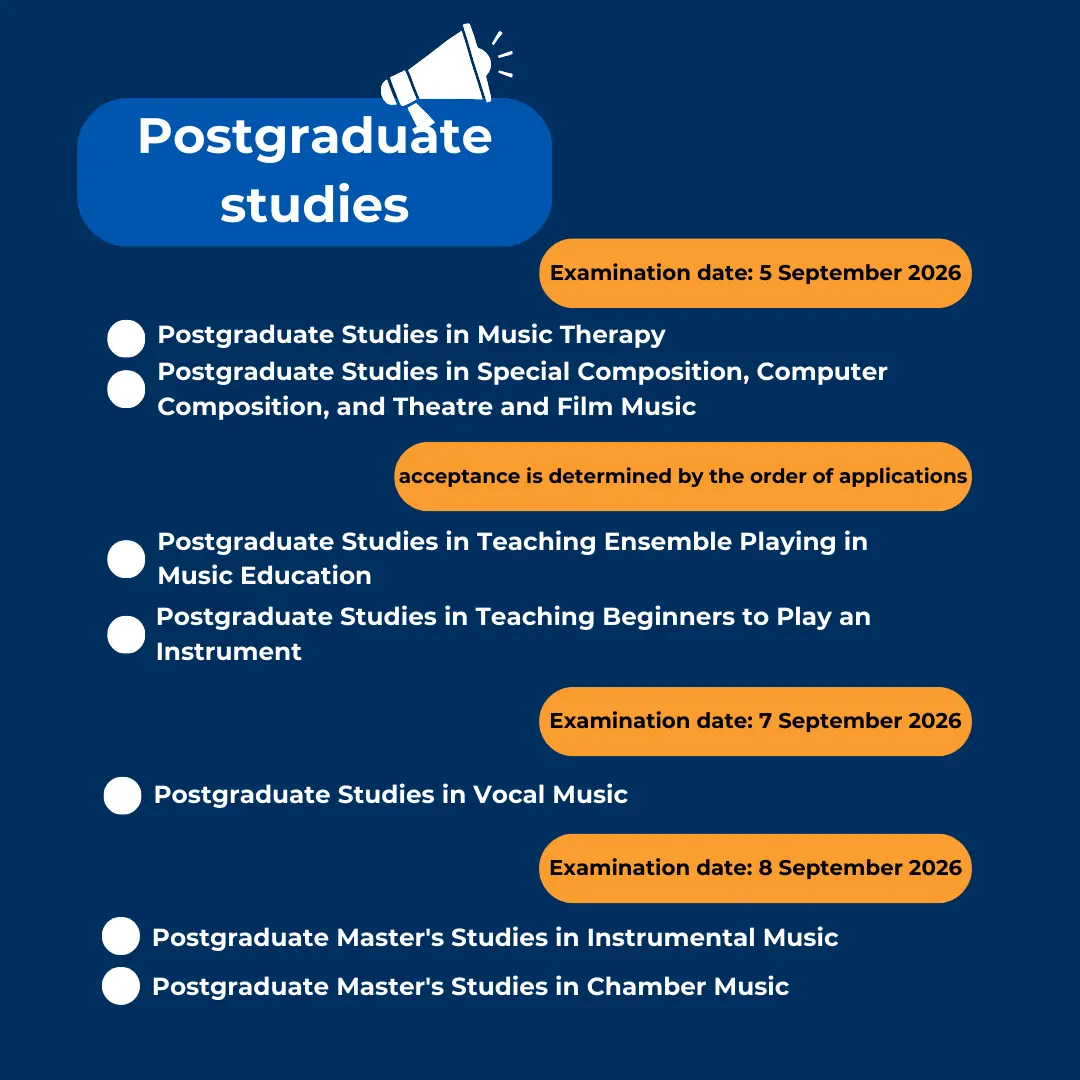 Postgraduate studies

Examination date: 5 September 2026

Postgraduate Studies in Music Therapy
Postgraduate Studies in Special Composition, Computer Composition, and Theatre and Film Music

acceptance is determined by the order of applications

Postgraduate Studies in Teaching Ensemble Playing in Music Education
Postgraduate Studies in Teaching Beginners to Play an Instrument

Examination date: 7 September 2026

Postgraduate Studies in Vocal Music

Examination date: 8 September 2026

Postgraduate Master's Studies in Instrumental Music
Postgraduate Master's Studies in Chamber Music